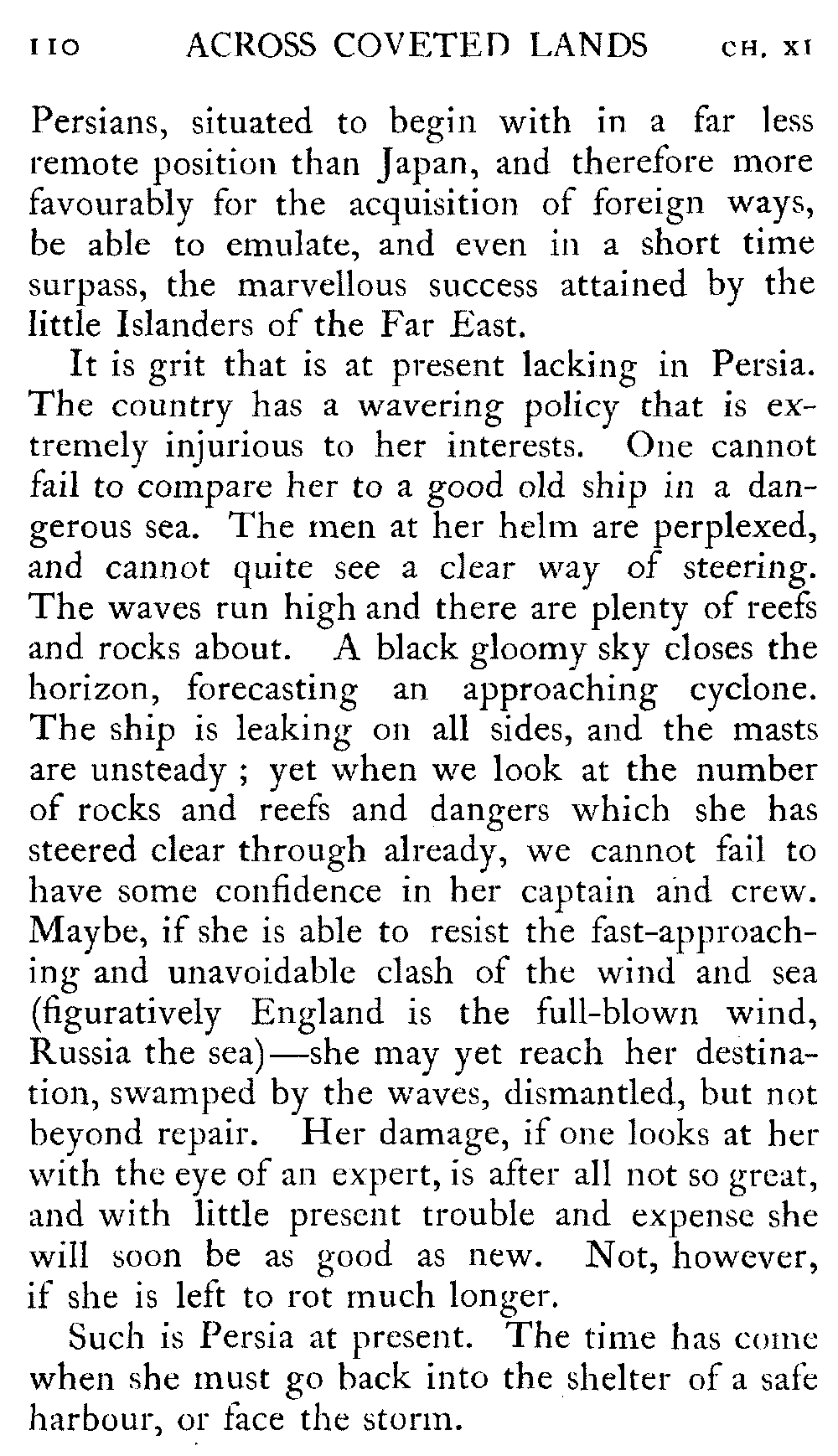 110 ACROSS COVETED LANDS CH. XI

Persians, situated to begin with in a far less remote position than Japan, and therefore more favourably for the acquisition of foreign ways, be able to emulate, and even in a short time surpass, the marvellous success attained by the little Islanders of the Far East.

It is grit that is at present lacking in Persia. The country has a wavering policy that is extremely injurious to her interests. One cannot fail to compare her to a good old ship in a dangerous sea. The men at her helm are perplexed, and cannot quite see a clear way of steering. The waves run high and there are plenty of reefs and rocks about. A black gloomy sky closes the horizon, forecasting an approaching cyclone. The ship is leaking on all sides, and the masts are unsteady ; yet when we look at the number of rocks and reefs and dangers which she has steered clear through already, we cannot fail to have some confidence in her captain and crew. Maybe, if she is able to resist the fast-approaching and unavoidable clash of the wind and sea (figuratively England is the full-blown wind, Russia the sea)—she may yet reach her destination, swamped by the waves, dismantled, but not beyond repair. Her damage, if one looks at her with the eye of an expert, is after all not so great, and with little present trouble and expense she will soon be as good as new. Not, however, if she is left to rot much longer.

Such is Persia at present. The time has come when she must go back into the shelter of a safe harbour, or face the storm.